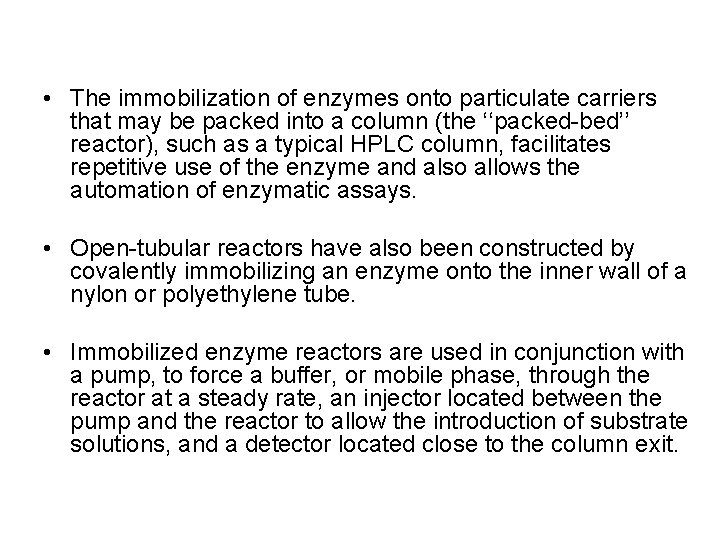 • The immobilization of enzymes onto particulate carriers that may be packed into a column (the ‘‘packed-bed’’ reactor), such as a typical HPLC column, facilitates repetitive use of the enzyme and also allows the automation of enzymatic assays.

• Open-tubular reactors have also been constructed by covalently immobilizing an enzyme onto the inner wall of a nylon or polyethylene tube.

• Immobilized enzyme reactors are used in conjunction with a pump, to force a buffer, or mobile phase, through the reactor at a steady rate, an injector located between the pump and the reactor to allow the introduction of substrate solutions, and a detector located close to the column exit.